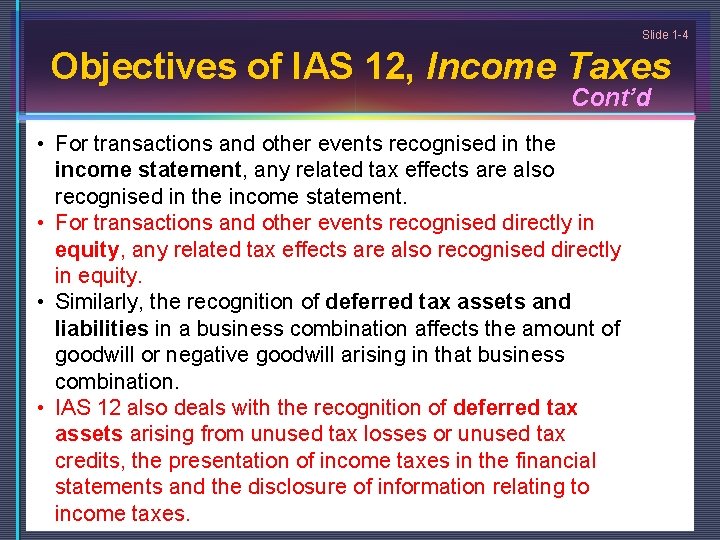 Slide 1-4

Objectives of IAS 12, Income Taxes

Cont'd

• For transactions and other events recognised in the income statement, any related tax effects are also recognised in the income statement.
• For transactions and other events recognised directly in equity, any related tax effects are also recognised directly in equity.
• Similarly, the recognition of deferred tax assets and liabilities in a business combination affects the amount of goodwill or negative goodwill arising in that business combination.
• IAS 12 also deals with the recognition of deferred tax assets arising from unused tax losses or unused tax credits, the presentation of income taxes in the financial statements and the disclosure of information relating to income taxes.